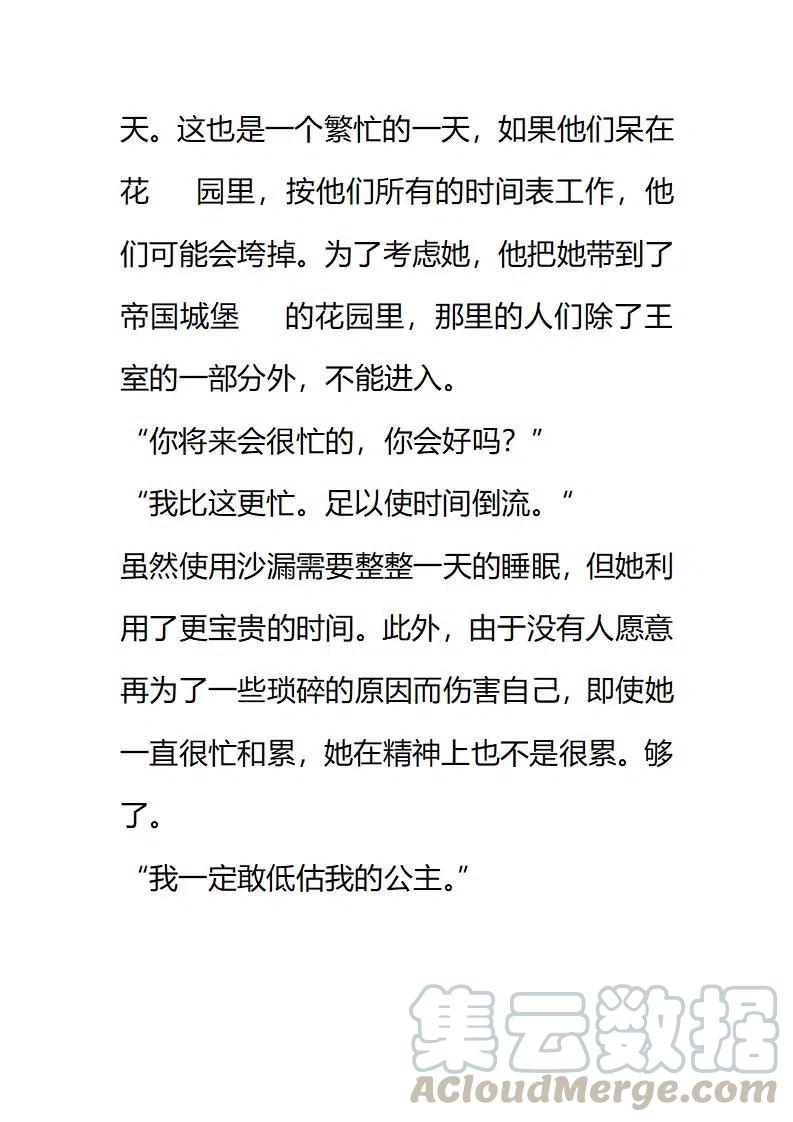 天。这也是一个繁忙的一天，如果他们呆在花　园里，按他们所有的时间表工作，他们可能会垮掉。为了考虑她，他把她带到了帝国城堡　的花园里，那里的人们除了王室的一部分外，不能进入。

“你将来会很忙的，你会好吗？”

“我比这更忙。足以使时间倒流。“

虽然使用沙漏需要整整一天的睡眠，但她利用了更宝贵的时间。此外，由于没有人愿意再为了一些琐碎的原因而伤害自己，即使她一直很忙和累，她在精神上也不是很累。够了。

“我一定敢低估我的公主。”

集云数据
ACloudMerge.com